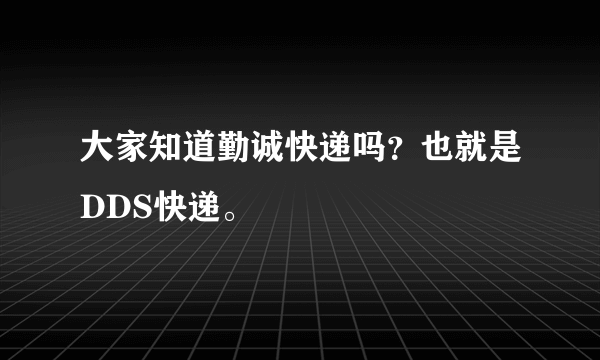 大家知道勤诚快递吗？也就是DDS快递。